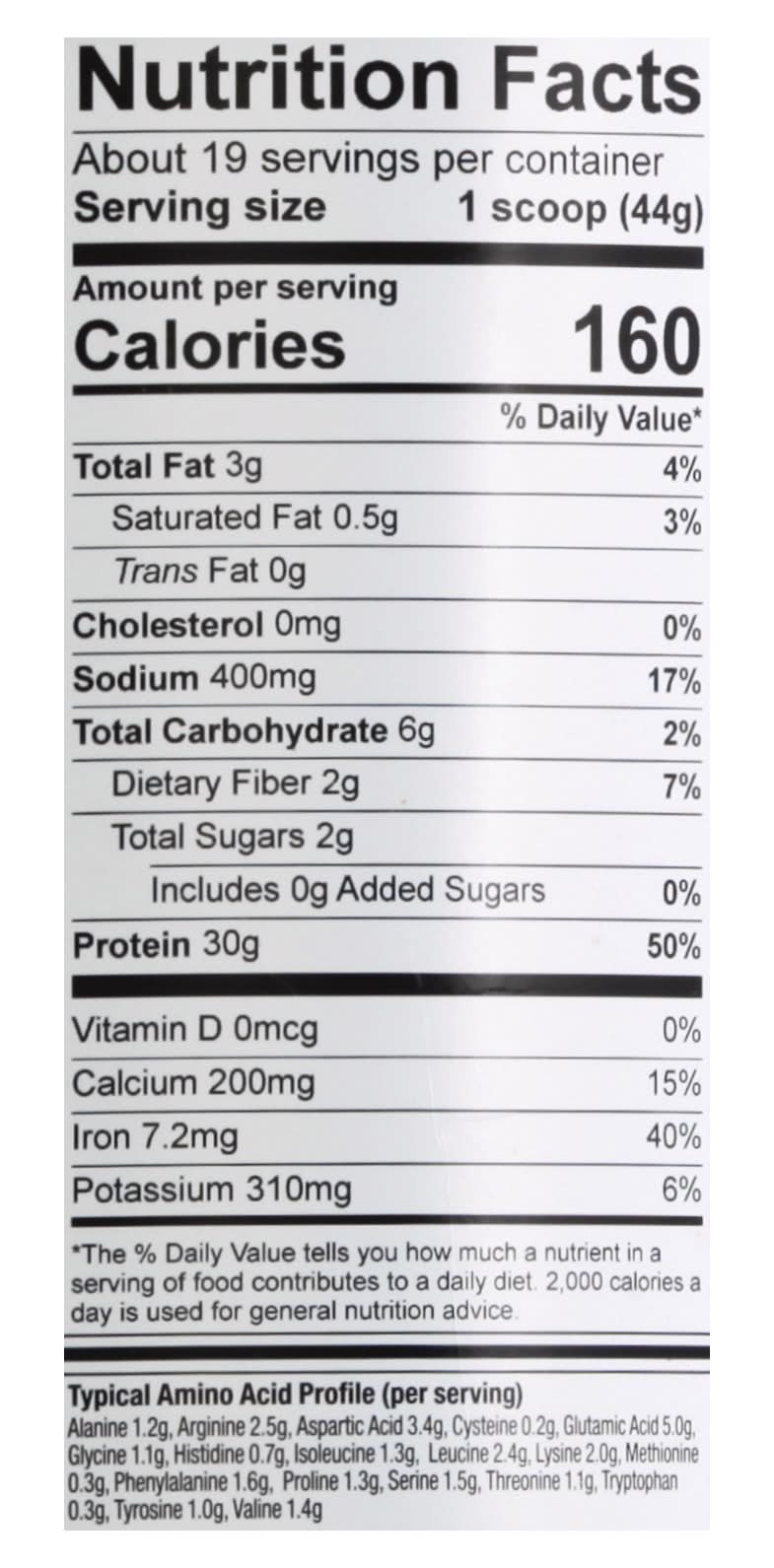 Nutrition Facts

About 19 servings per container
Serving size 1 scoop (44g)

Amount per serving
Calories 160

% Daily Value*

Total Fat 3g 4%
Saturated Fat 0.5g 3%
Trans Fat 0g
Cholesterol 0mg 0%
Sodium 400mg 17%
Total Carbohydrate 6g 2%
Dietary Fiber 2g 7%
Total Sugars 2g
Includes 0g Added Sugars 0%
Protein 30g 50%

Vitamin D 0mcg 0%
Calcium 200mg 15%
Iron 7.2mg 40%
Potassium 310mg 6%

*The % Daily Value tells you how much a nutrient in a serving of food contributes to a daily diet. 2,000 calories a day is used for general nutrition advice.

Typical Amino Acid Profile (per serving)
Alanine 1.2g, Arginine 2.5g, Aspartic Acid 3.4g, Cysteine 0.2g, Glutamic Acid 5.0g, Glycine 1.1g, Histidine 0.7g, Isoleucine 1.3g, Leucine 2.4g, Lysine 2.0g, Methionine 0.3g, Phenylalanine 1.6g, Proline 1.3g, Serine 1.5g, Threonine 1.1g, Tryptophan 0.3g, Tyrosine 1.0g, Valine 1.4g